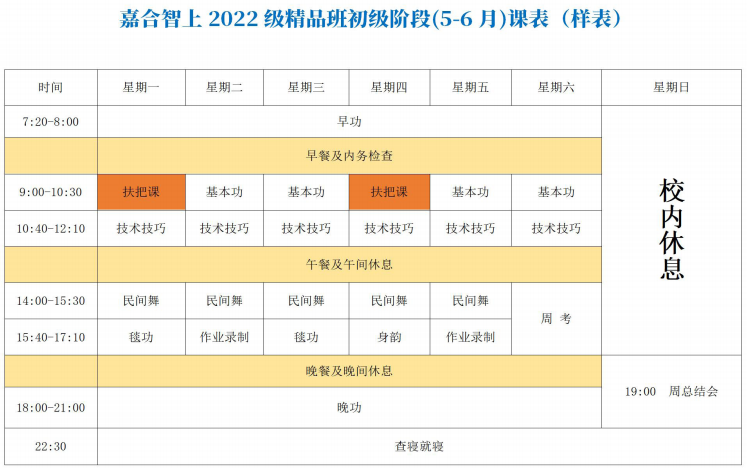 嘉合智上2022级精品班初级阶段(5-6月)课表（样表）

| 时间 | 星期一 | 星期二 | 星期三 | 星期四 | 星期五 | 星期六 | 星期日 |
|---|---|---|---|---|---|---|---|
| 7:20-8:00 | 早功 | | | | | | 校内休息 |
| | 早餐及内务检查 | | | | | | |
| 9:00-10:30 | 扶把课 | 基本功 | 基本功 | 扶把课 | 基本功 | 基本功 | |
| 10:40-12:10 | 技术技巧 | 技术技巧 | 技术技巧 | 技术技巧 | 技术技巧 | 技术技巧 | |
| | 午餐及午间休息 | | | | | | |
| 14:00-15:30 | 民间舞 | 民间舞 | 民间舞 | 民间舞 | 民间舞 | 周 考 | |
| 15:40-17:10 | 毯功 | 作业录制 | 毯功 | 身韵 | 作业录制 | | |
| | 晚餐及晚间休息 | | | | | | 19:00 周总结会 |
| 18:00-21:00 | 晚功 | | | | | | |
| 22:30 | 查寝就寝 | | | | | | |